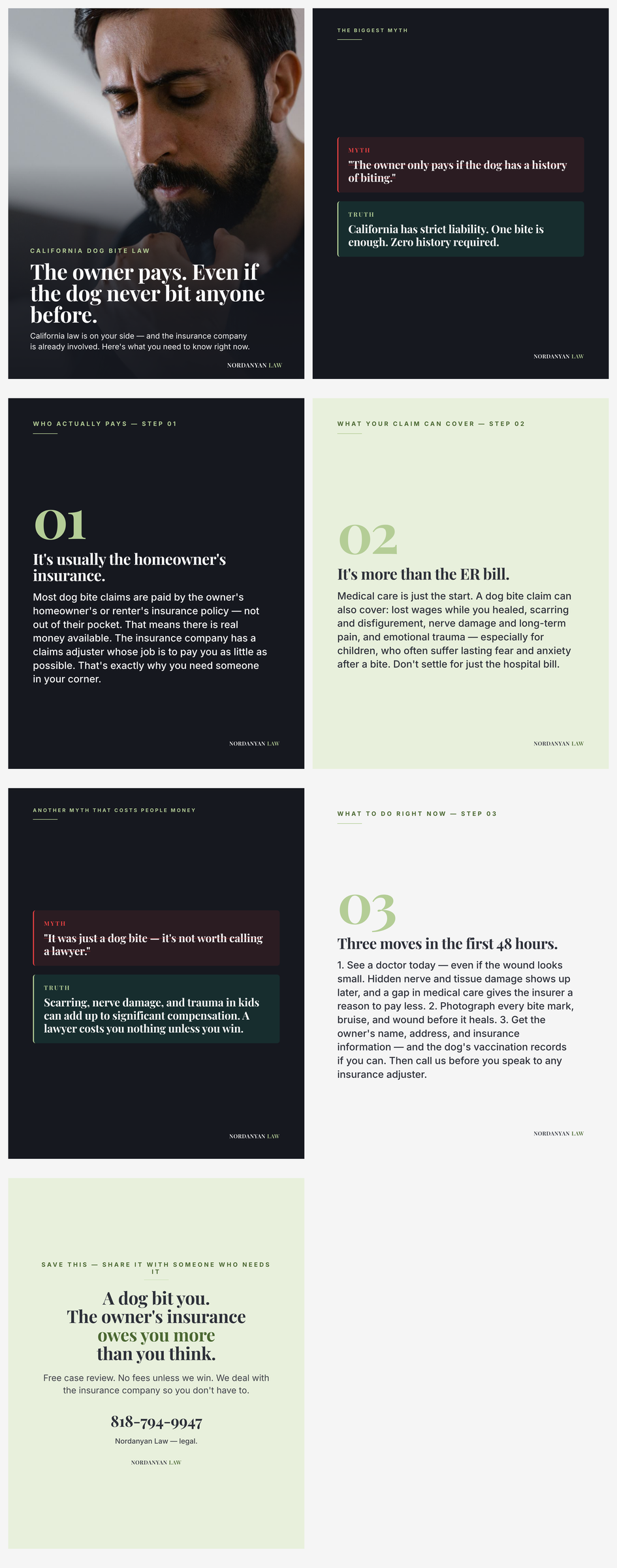 CALIFORNIA DOG BITE LAW

The owner pays. Even if the dog never bit anyone before.

California law is on your side — and the insurance company is already involved. Here's what you need to know right now.

NORDANYAN LAW

THE BIGGEST MYTH

MYTH

"The owner only pays if the dog has a history of biting."

TRUTH

California has strict liability. One bite is enough. Zero history required.

NORDANYAN LAW

WHO ACTUALLY PAYS — STEP 01

01

It's usually the homeowner's insurance.

Most dog bite claims are paid by the owner's homeowner's or renter's insurance policy — not out of their pocket. That means there is real money available. The insurance company has a claims adjuster whose job is to pay you as little as possible. That's exactly why you need someone in your corner.

NORDANYAN LAW

WHAT YOUR CLAIM CAN COVER — STEP 02

02

It's more than the ER bill.

Medical care is just the start. A dog bite claim can also cover: lost wages while you healed, scarring and disfigurement, nerve damage and long-term pain, and emotional trauma — especially for children, who often suffer lasting fear and anxiety after a bite. Don't settle for just the hospital bill.

NORDANYAN LAW

ANOTHER MYTH THAT COSTS PEOPLE MONEY

MYTH

"It was just a dog bite — it's not worth calling a lawyer."

TRUTH

Scarring, nerve damage, and trauma in kids can add up to significant compensation. A lawyer costs you nothing unless you win.

NORDANYAN LAW

WHAT TO DO RIGHT NOW — STEP 03

03

Three moves in the first 48 hours.

1. See a doctor today — even if the wound looks small. Hidden nerve and tissue damage shows up later, and a gap in medical care gives the insurer a reason to pay less. 2. Photograph every bite mark, bruise, and wound before it heals. 3. Get the owner's name, address, and insurance information — and the dog's vaccination records if you can. Then call us before you speak to any insurance adjuster.

NORDANYAN LAW

SAVE THIS — SHARE IT WITH SOMEONE WHO NEEDS IT

A dog bit you.
The owner's insurance
owes you more
than you think.

Free case review. No fees unless we win. We deal with the insurance company so you don't have to.

818-794-9947

Nordanyan Law — legal.

NORDANYAN LAW